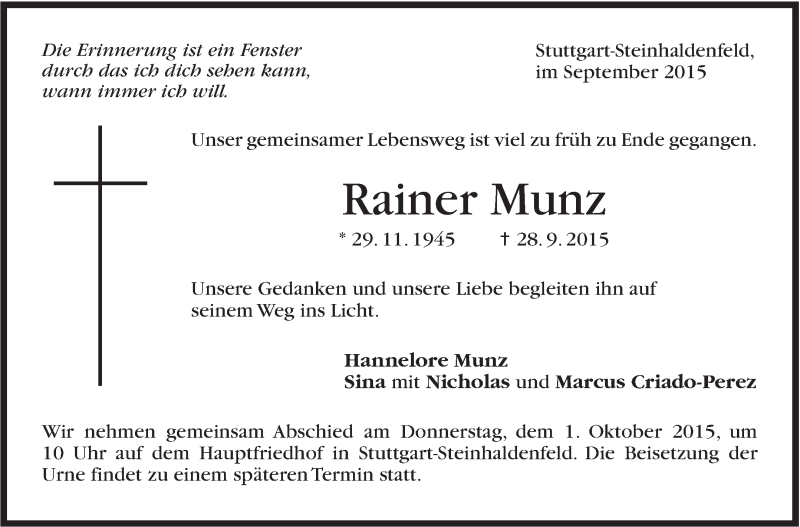 Die Erinnerung ist ein Fenster
durch das ich dich sehen kann,
wann immer ich will.

Stuttgart-Steinhaldenfeld,
im September 2015

Unser gemeinsamer Lebensweg ist viel zu früh zu Ende gegangen.

Rainer Munz

* 29. 11. 1945 † 28. 9. 2015

Unsere Gedanken und unsere Liebe begleiten ihn auf seinem Weg ins Licht.

Hannelore Munz
Sina mit Nicholas und Marcus Criado-Perez

Wir nehmen gemeinsam Abschied am Donnerstag, dem 1. Oktober 2015, um 10 Uhr auf dem Hauptfriedhof in Stuttgart-Steinhaldenfeld. Die Beisetzung der Urne findet zu einem späteren Termin statt.